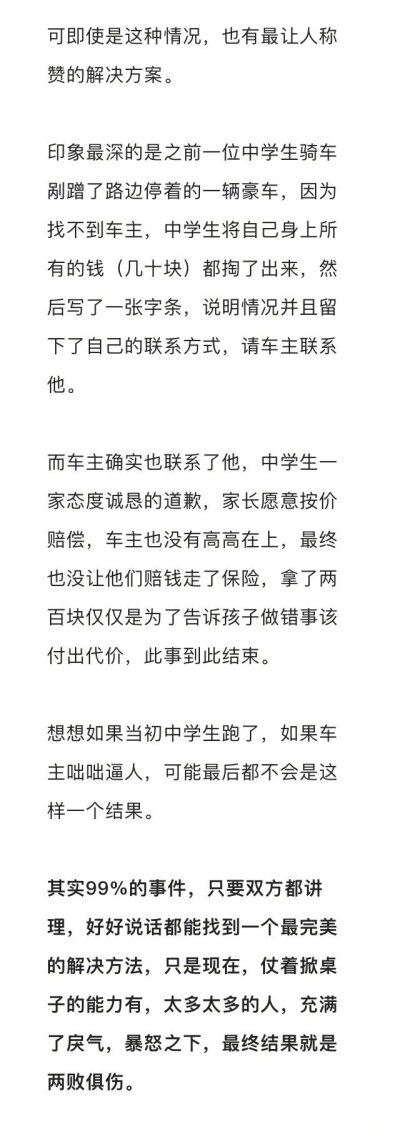 可即使是这种情况，也有最让人称赞的解决方案。

印象最深的是之前一位中学生骑车剐蹭了路边停着的一辆豪车，因为找不到车主，中学生将自己身上所有的钱（几十块）都掏了出来，然后写了一张字条，说明情况并且留下了自己的联系方式，请车主联系他。

而车主确实也联系了他，中学生一家态度诚恳的道歉，家长愿意按价赔偿，车主也没有高高在上，最终也没让他们赔钱走了保险，拿了两百块仅仅是为了告诉孩子做错事该付出代价，此事到此结束。

想想如果当初中学生跑了，如果车主咄咄逼人，可能最后都不会是这样一个结果。

其实99%的事件，只要双方都讲理，好好说话都能找到一个最完美的解决方法，只是现在，仗着掀桌子的能力有，太多太多的人，充满了戾气，暴怒之下，最终结果就是两败俱伤。